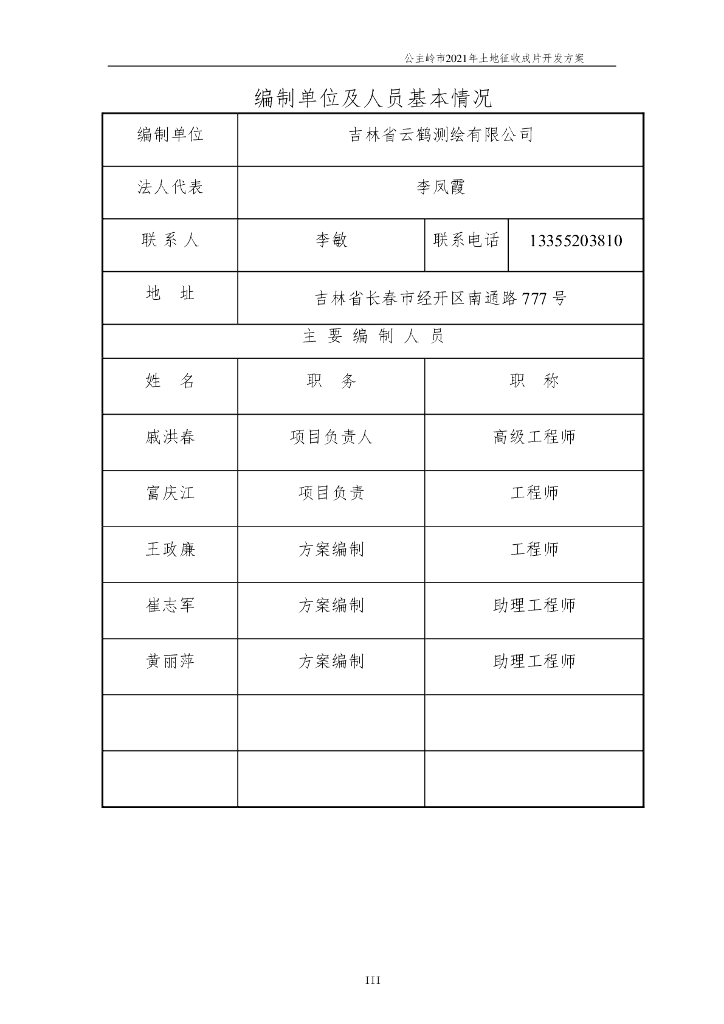 公主岭市2021年土地征收成片开发方案

编制单位及人员基本情况

| 编制单位 | 吉林省云鹤测绘有限公司 | | |
|---|---|---|---|
| 法人代表 | 李凤霞 | | |
| 联 系 人 | 李敏 | 联系电话 | 13355203810 |
| 地 址 | 吉林省长春市经开区南通路777号 | | |
| 主 要 编 制 人 员 | | | |
| 姓 名 | 职 务 | 职 称 | |
| 戚洪春 | 项目负责人 | 高级工程师 | |
| 富庆江 | 项目负责 | 工程师 | |
| 王玫廉 | 方案编制 | 工程师 | |
| 崔志军 | 方案编制 | 助理工程师 | |
| 黄丽萍 | 方案编制 | 助理工程师 | |
| | | | |
| | | | |

III